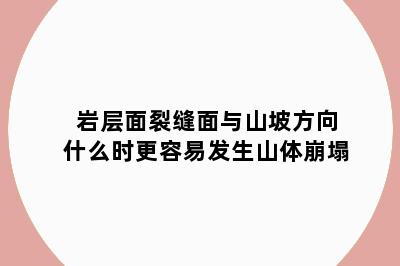 岩层面裂缝面与山坡方向什么时更容易发生山体崩塌